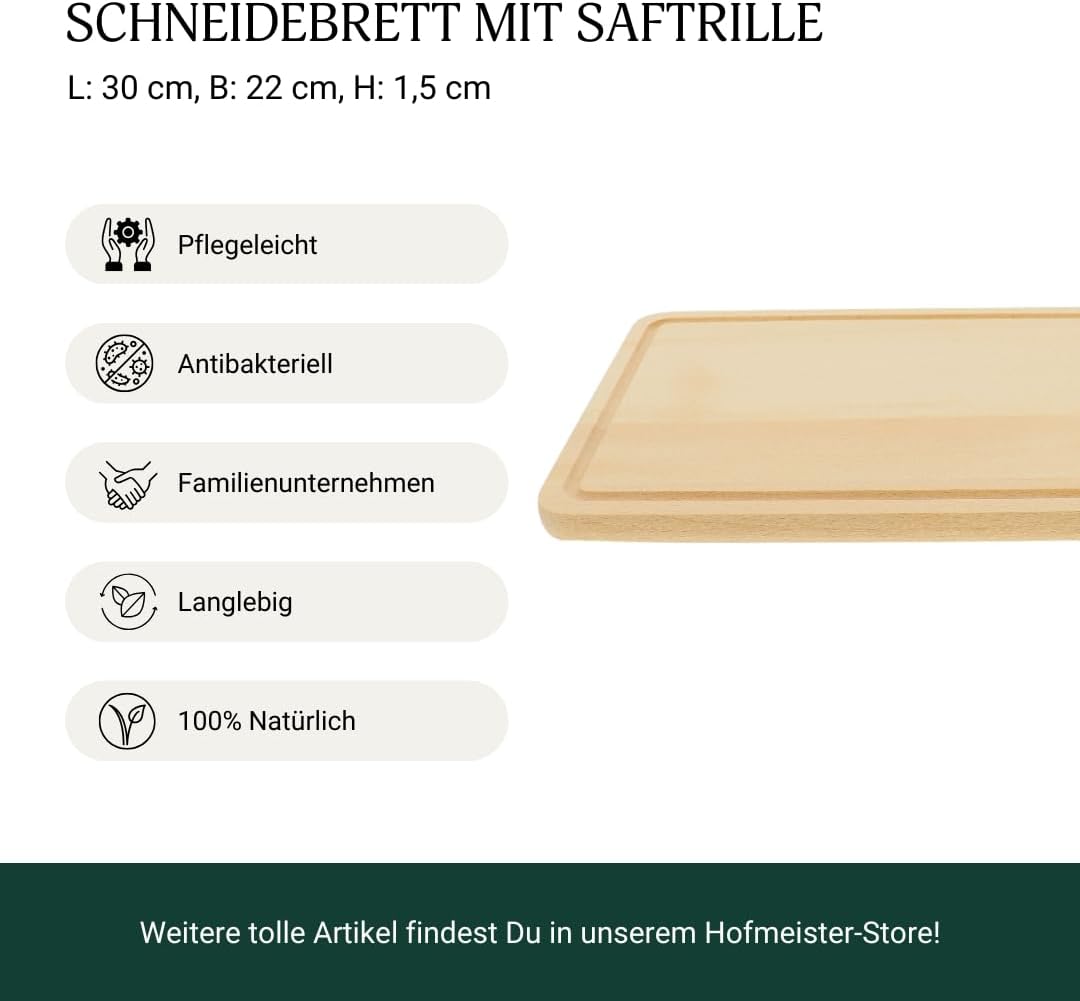 SCHNEIDEBRETT MIT SAFTRILLE
L: 30 cm, B: 22 cm, H: 1,5 cm

Pflegeleicht

Antibakteriell

Familienunternehmen

Langlebig

100% Natürlich

Weitere tolle Artikel findest Du in unserem Hofmeister-Store!